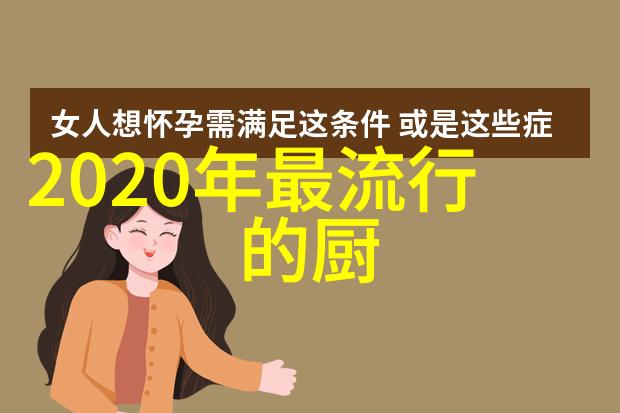 女人想怀孕需满足这条件 或是这些症

2020年最流行的厨